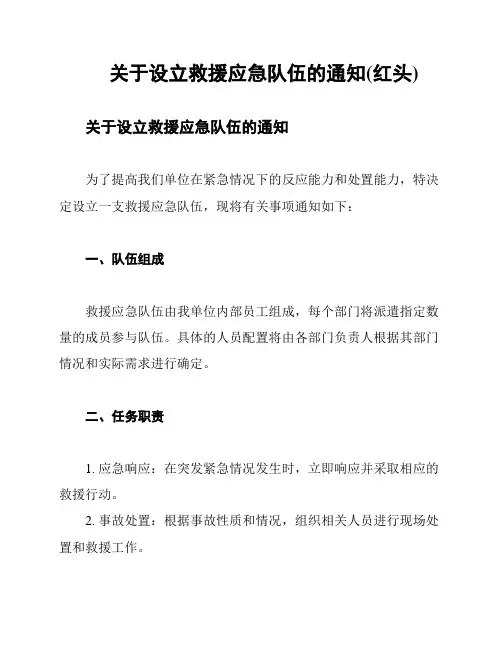 关于设立救援应急队伍的通知(红头)

关于设立救援应急队伍的通知

为了提高我们单位在紧急情况下的反应能力和处置能力，特决定设立一支救援应急队伍，现将有关事项通知如下：

一、队伍组成

救援应急队伍由我单位内部员工组成，每个部门将派遣指定数量的成员参与队伍。具体的人员配置将由各部门负责人根据其部门情况和实际需求进行确定。

二、任务职责

1. 应急响应：在突发紧急情况发生时，立即响应并采取相应的救援行动。

2. 事故处置：根据事故性质和情况，组织相关人员进行现场处置和救援工作。